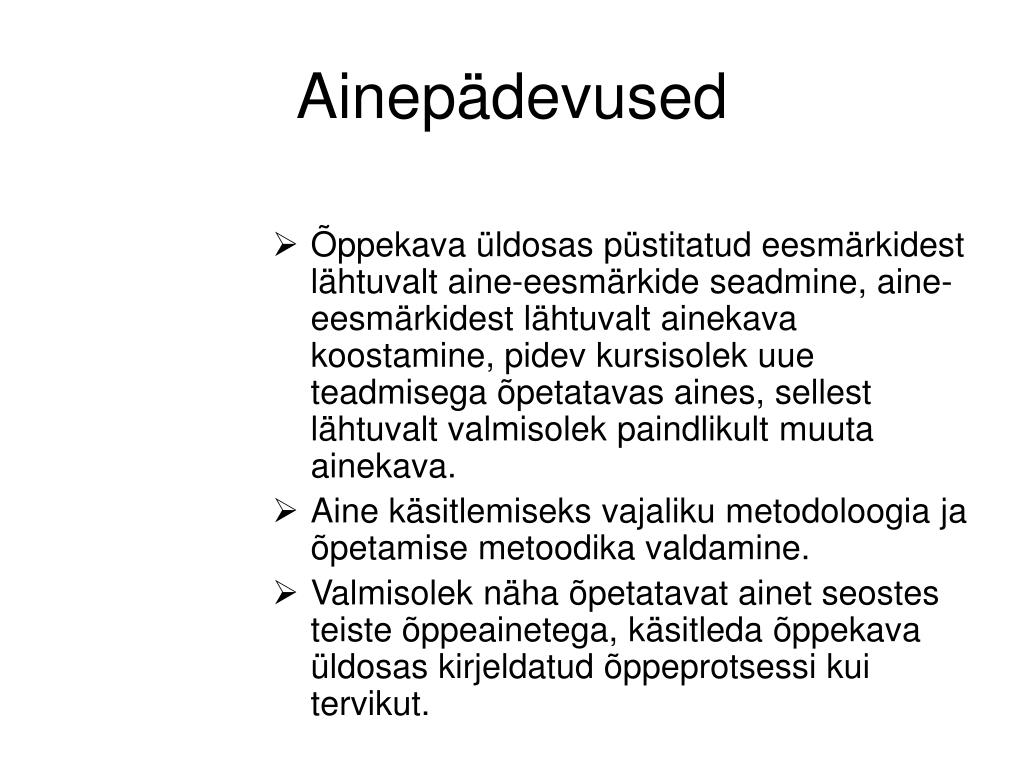 Ainepädevused

➢ Õppekava üldosas püstitatud eesmärkidest lähtuvalt aine-eesmärkide seadmine, aine-eesmärkidest lähtuvalt ainekava koostamine, pidev kursisolek uue teadmisega õpetatavas aines, sellest lähtuvalt valmisolek paindlikult muuta ainekava.
➢ Aine käsitlemiseks vajaliku metodoloogia ja õpetamise metoodika valdamine.
➢ Valmisolek näha õpetatavat ainet seostes teiste õppeainetega, käsitleda õppekava üldosas kirjeldatud õppeprotsessi kui tervikut.